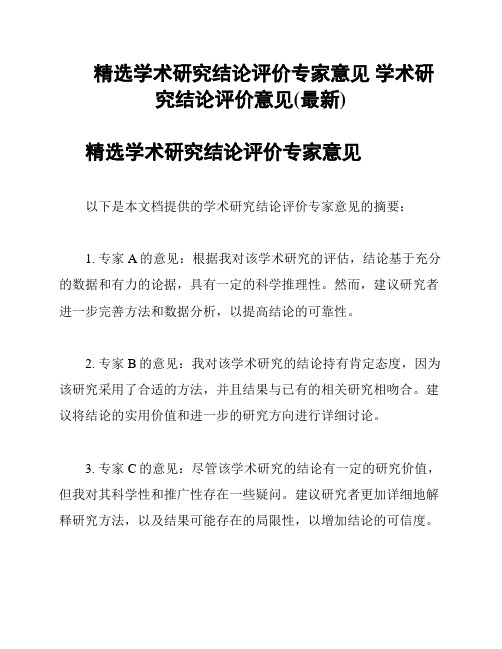 精选学术研究结论评价专家意见 学术研究结论评价意见(最新)

精选学术研究结论评价专家意见

以下是本文档提供的学术研究结论评价专家意见的摘要：

1. 专家 A 的意见：根据我对该学术研究的评估，结论基于充分的数据和有力的论据，具有一定的科学推理性。然而，建议研究者进一步完善方法和数据分析，以提高结论的可靠性。

2. 专家 B 的意见：我对该学术研究的结论持有肯定态度，因为该研究采用了合适的方法，并且结果与已有的相关研究相吻合。建议将结论的实用价值和进一步的研究方向进行详细讨论。

3. 专家 C 的意见：尽管该学术研究的结论有一定的研究价值，但我对其科学性和推广性存在一些疑问。建议研究者更加详细地解释研究方法，以及结果可能存在的局限性，以增加结论的可信度。